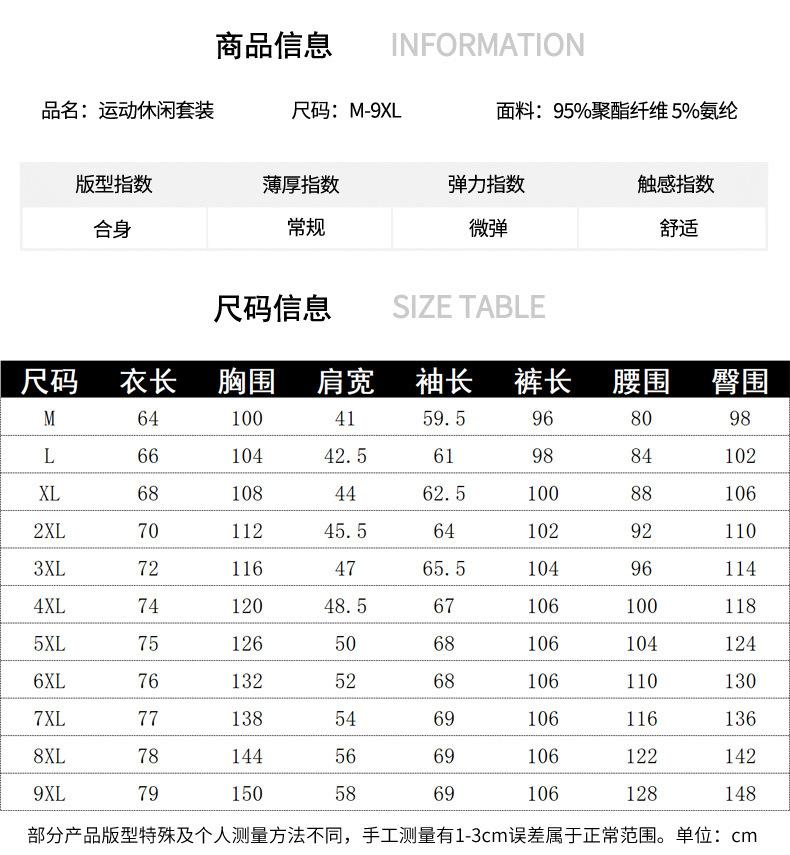 商品信息 INFORMATION

品名：运动休闲套装 尺码：M-9XL 面料：95%聚酯纤维 5%氨纶

| 版型指数 | 薄厚指数 | 弹力指数 | 触感指数 |
|---|---|---|---|
| 合身 | 常规 | 微弹 | 舒适 |

尺码信息 SIZE TABLE

| 尺码 | 衣长 | 胸围 | 肩宽 | 袖长 | 裤长 | 腰围 | 臀围 |
|---|---|---|---|---|---|---|---|
| M | 64 | 100 | 41 | 59.5 | 96 | 80 | 98 |
| L | 66 | 104 | 42.5 | 61 | 98 | 84 | 102 |
| XL | 68 | 108 | 44 | 62.5 | 100 | 88 | 106 |
| 2XL | 70 | 112 | 45.5 | 64 | 102 | 92 | 110 |
| 3XL | 72 | 116 | 47 | 65.5 | 104 | 96 | 114 |
| 4XL | 74 | 120 | 48.5 | 67 | 106 | 100 | 118 |
| 5XL | 75 | 126 | 50 | 68 | 106 | 104 | 124 |
| 6XL | 76 | 132 | 52 | 68 | 106 | 110 | 130 |
| 7XL | 77 | 138 | 54 | 69 | 106 | 116 | 136 |
| 8XL | 78 | 144 | 56 | 69 | 106 | 122 | 142 |
| 9XL | 79 | 150 | 58 | 69 | 106 | 128 | 148 |

部分产品版型特殊及个人测量方法不同，手工测量有1-3cm误差属于正常范围。单位：cm